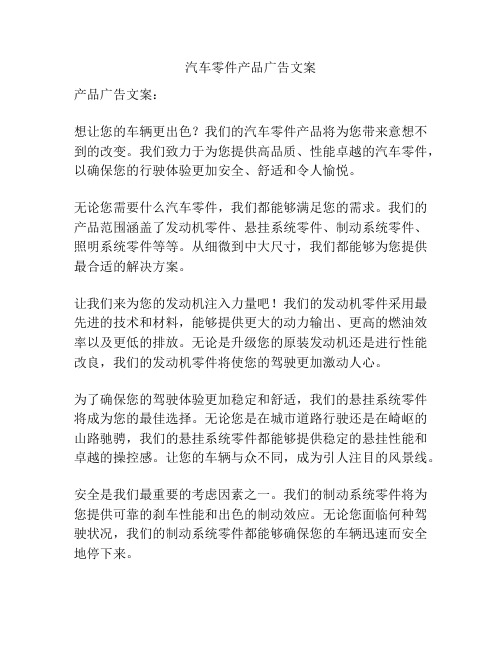 汽车零件产品广告文案

产品广告文案：

想让您的车辆更出色？我们的汽车零件产品将为您带来意想不到的改变。我们致力于为您提供高品质、性能卓越的汽车零件，以确保您的行驶体验更加安全、舒适和令人愉悦。

无论您需要什么汽车零件，我们都能够满足您的需求。我们的产品范围涵盖了发动机零件、悬挂系统零件、制动系统零件、照明系统零件等等。从细微到中大尺寸，我们都能够为您提供最合适的解决方案。

让我们来为您的发动机注入力量吧！我们的发动机零件采用最先进的技术和材料，能够提供更大的动力输出、更高的燃油效率以及更低的排放。无论是升级您的原装发动机还是进行性能改良，我们的发动机零件将使您的驾驶更加激动人心。

为了确保您的驾驶体验更加稳定和舒适，我们的悬挂系统零件将成为您的最佳选择。无论您是在城市道路行驶还是在崎岖的山路驰骋，我们的悬挂系统零件都能够提供稳定的悬挂性能和卓越的操控感。让您的车辆与众不同，成为引人注目的风景线。

安全是我们最重要的考虑因素之一。我们的制动系统零件将为您提供可靠的刹车性能和出色的制动效应。无论您面临何种驾驶状况，我们的制动系统零件都能够确保您的车辆迅速而安全地停下来。